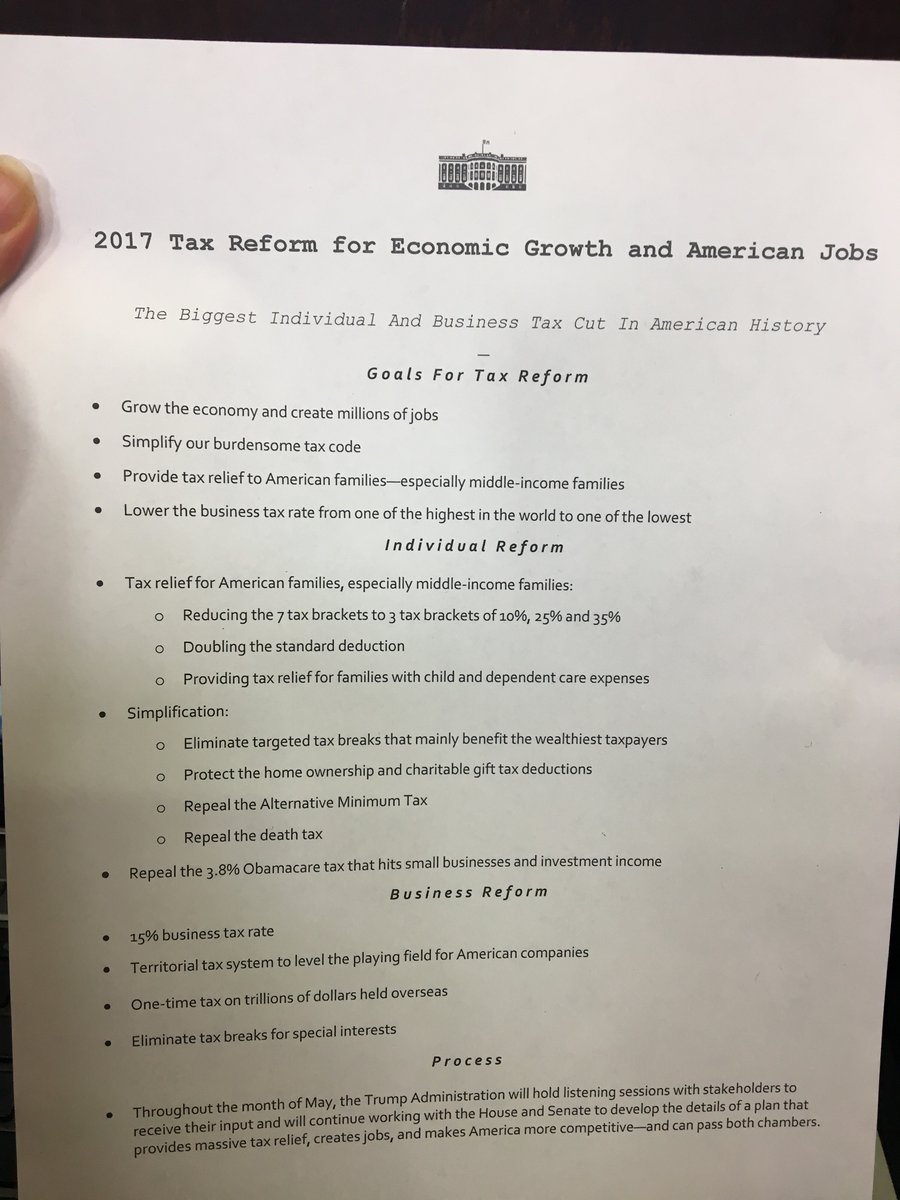 2017 Tax Reform for Economic Growth and American Jobs

The Biggest Individual And Business Tax Cut In American History

—

Goals For Tax Reform

• Grow the economy and create millions of jobs
• Simplify our burdensome tax code
• Provide tax relief to American families—especially middle-income families
• Lower the business tax rate from one of the highest in the world to one of the lowest

Individual Reform

• Tax relief for American families, especially middle-income families:
o Reducing the 7 tax brackets to 3 tax brackets of 10%, 25% and 35%
o Doubling the standard deduction
o Providing tax relief for families with child and dependent care expenses
• Simplification:
o Eliminate targeted tax breaks that mainly benefit the wealthiest taxpayers
o Protect the home ownership and charitable gift tax deductions
o Repeal the Alternative Minimum Tax
o Repeal the death tax
• Repeal the 3.8% Obamacare tax that hits small businesses and investment income

Business Reform

• 15% business tax rate
• Territorial tax system to level the playing field for American companies
• One-time tax on trillions of dollars held overseas
• Eliminate tax breaks for special interests

Process

• Throughout the month of May, the Trump Administration will hold listening sessions with stakeholders to receive their input and will continue working with the House and Senate to develop the details of a plan that provides massive tax relief, creates jobs, and makes America more competitive—and can pass both chambers.